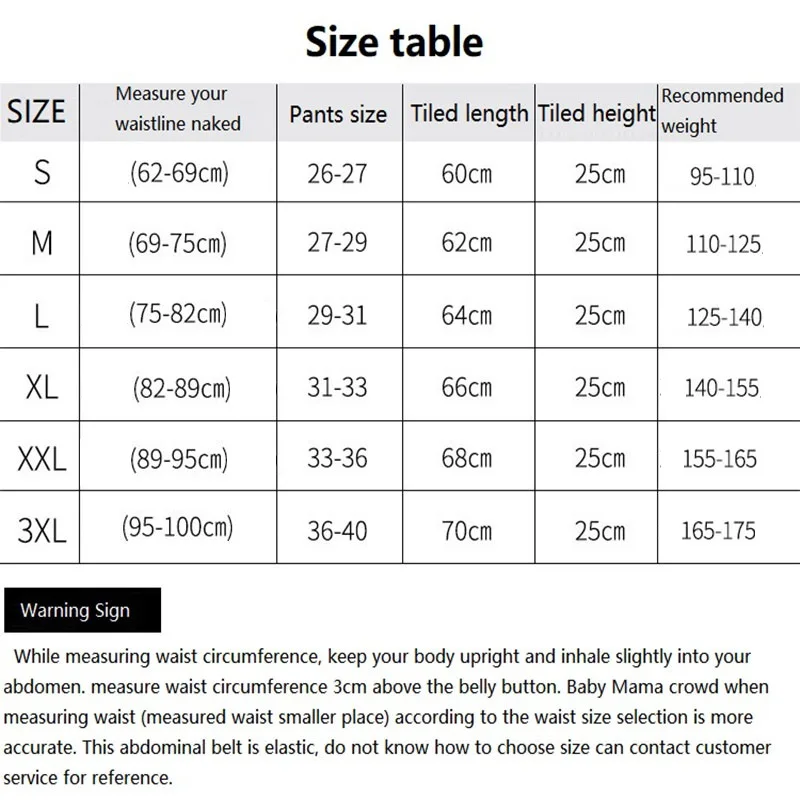 Size table

| SIZE | Measure your waistline naked | Pants size | Tiled length | Tiled height | Recommended weight |
|---|---|---|---|---|---|
| S | (62-69cm) | 26-27 | 60cm | 25cm | 95-110 |
| M | (69-75cm) | 27-29 | 62cm | 25cm | 110-125 |
| L | (75-82cm) | 29-31 | 64cm | 25cm | 125-140 |
| XL | (82-89cm) | 31-33 | 66cm | 25cm | 140-155 |
| XXL | (89-95cm) | 33-36 | 68cm | 25cm | 155-165 |
| 3XL | (95-100cm) | 36-40 | 70cm | 25cm | 165-175 |

Warning Sign

While measuring waist circumference, keep your body upright and inhale slightly into your abdomen. measure waist circumference 3cm above the belly button. Baby Mama crowd when measuring waist (measured waist smaller place) according to the waist size selection is more accurate. This abdominal belt is elastic, do not know how to choose size can contact customer service for reference.